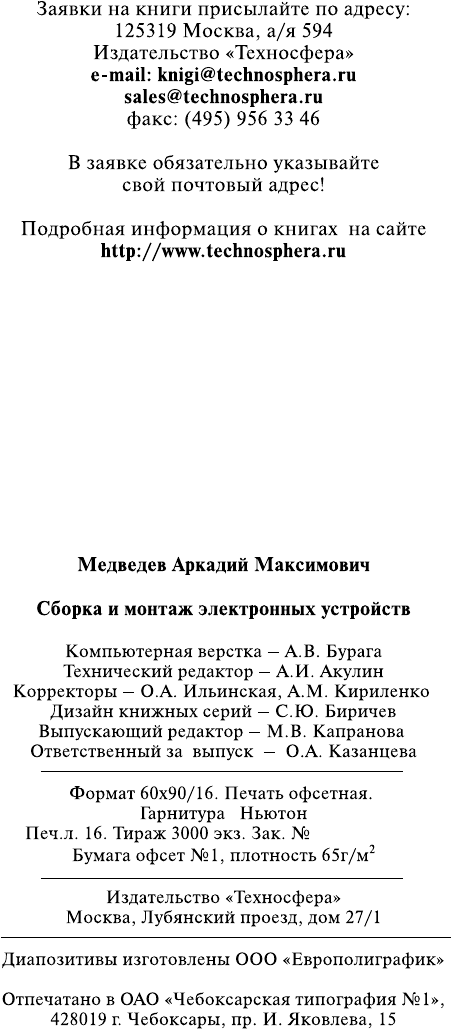 Заявки на книги присылайте по адресу:
125319 Москва, а/я 594
Издательство «Техносфера»
e-mail: knigi@technosphera.ru
sales@technosphera.ru
факс: (495) 956 33 46

В заявке обязательно указывайте
свой почтовый адрес!

Подробная информация о книгах на сайте
http://www.technosphera.ru

Медведев Аркадий Максимович

Сборка и монтаж электронных устройств

Компьютерная верстка – А.В. Бурага
Технический редактор – А.И. Акулин
Корректоры – О.А. Ильинская, А.М. Кириленко
Дизайн книжных серий – С.Ю. Биричев
Выпускающий редактор – М.В. Капранова
Ответственный за выпуск – О.А. Казанцева

Формат 60х90/16. Печать офсетная.
Гарнитура Ньютон
Печ.л. 16. Тираж 3000 экз. Зак. №
Бумага офсет №1, плотность 65г/м$^2$

Издательство «Техносфера»
Москва, Лубянский проезд, дом 27/1

Диапозитивы изготовлены ООО «Европолиграфик»

Отпечатано в ОАО «Чебоксарская типография №1»,
428019 г. Чебоксары, пр. И. Яковлева, 15